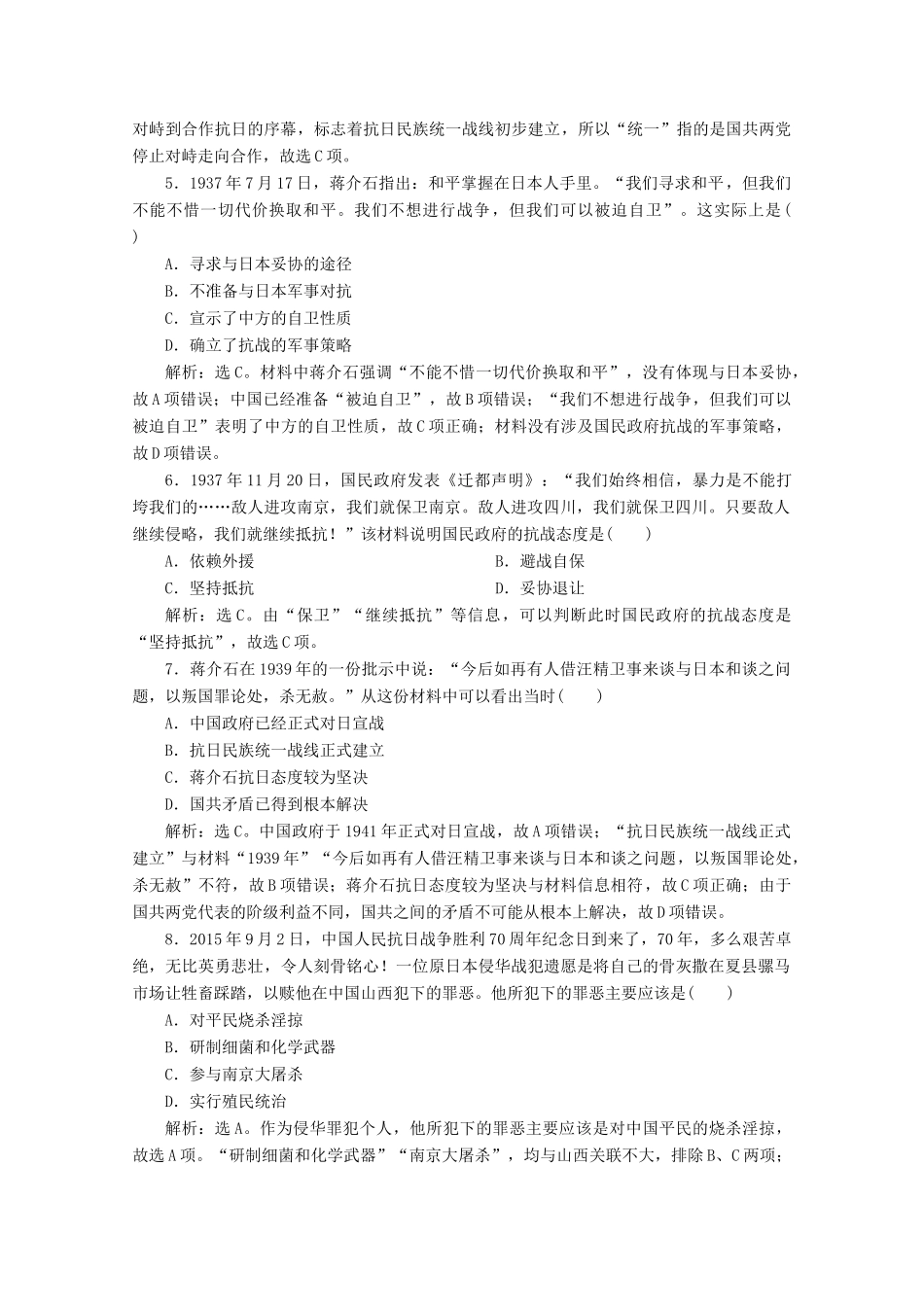 对峙到合作抗日的序幕，标志着抗日民族统一战线初步建立，所以“统一”指的是国共两党停止对峙走向合作，故选C项。

5．1937年7月17日，蒋介石指出：和平掌握在日本人手里。“我们寻求和平，但我们不能不惜一切代价换取和平。我们不想进行战争，但我们可以被迫自卫”。这实际上是(　　)

A．寻求与日本妥协的途径

B．不准备与日本军事对抗

C．宣示了中方的自卫性质

D．确立了抗战的军事策略

解析：选C。材料中蒋介石强调“不能不惜一切代价换取和平”，没有体现与日本妥协，故A项错误；中国已经准备“被迫自卫”，故B项错误；“我们不想进行战争，但我们可以被迫自卫”表明了中方的自卫性质，故C项正确；材料没有涉及国民政府抗战的军事策略，故D项错误。

6．1937年11月20日，国民政府发表《迁都声明》：“我们始终相信，暴力是不能打垮我们的……敌人进攻南京，我们就保卫南京。敌人进攻四川，我们就保卫四川。只要敌人继续侵略，我们就继续抵抗！”该材料说明国民政府的抗战态度是(　　)

A．依赖外援

B．避战自保

C．坚持抵抗

D．妥协退让

解析：选C。由“保卫”“继续抵抗”等信息，可以判断此时国民政府的抗战态度是“坚持抵抗”，故选C项。

7．蒋介石在1939年的一份批示中说：“今后如再有人借汪精卫事来谈与日本和谈之问题，以叛国罪论处，杀无赦。”从这份材料中可以看出当时(　　)

A．中国政府已经正式对日宣战

B．抗日民族统一战线正式建立

C．蒋介石抗日态度较为坚决

D．国共矛盾已得到根本解决

解析：选C。中国政府于1941年正式对日宣战，故A项错误；“抗日民族统一战线正式建立”与材料“1939年”“今后如再有人借汪精卫事来谈与日本和谈之问题，以叛国罪论处，杀无赦”不符，故B项错误；蒋介石抗日态度较为坚决与材料信息相符，故C项正确；由于国共两党代表的阶级利益不同，国共之间的矛盾不可能从根本上解决，故D项错误。

8．2015年9月2日，中国人民抗日战争胜利70周年纪念日到来了，70年，多么艰苦卓绝，无比英勇悲壮，令人刻骨铭心！一位原日本侵华战犯遗愿是将自己的骨灰撒在夏县骡马市场让牲畜踩踏，以赎他在中国山西犯下的罪恶。他所犯下的罪恶主要应该是(　　)

A．对平民烧杀淫掠

B．研制细菌和化学武器

C．参与南京大屠杀

D．实行殖民统治

解析：选A。作为侵华罪犯个人，他所犯下的罪恶主要应该是对中国平民的烧杀淫掠，故选A项。“研制细菌和化学武器”“南京大屠杀”，均与山西关联不大，排除B、C两项；